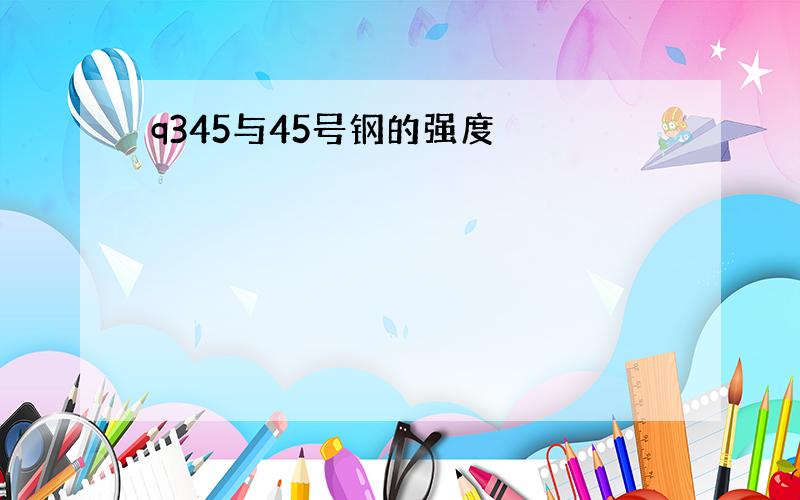 q345与45号钢的强度